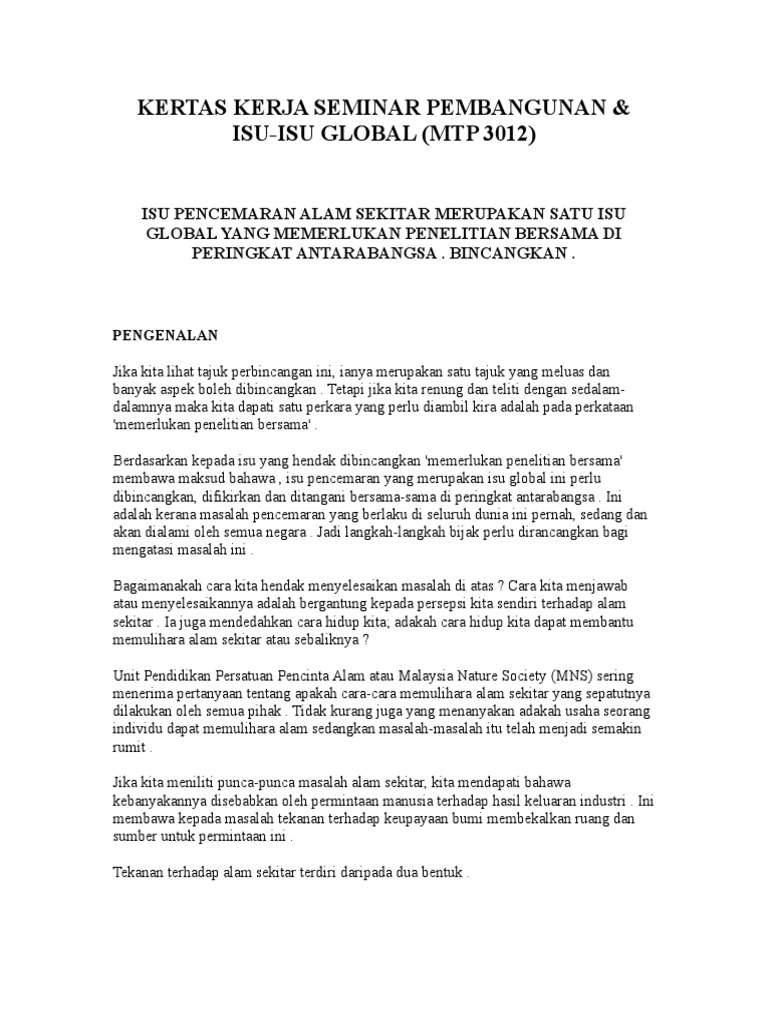 KERTAS KERJA SEMINAR PEMBANGUNAN & ISU-ISU GLOBAL (MTP 3012)

ISU PENCEMARAN ALAM SEKITAR MERUPAKAN SATU ISU GLOBAL YANG MEMERLUKAN PENELITIAN BERSAMA DI PERINGKAT ANTARABANGSA . BINCANGKAN .

PENGENALAN

Jika kita lihat tajuk perbincangan ini, ianya merupakan satu tajuk yang meluas dan banyak aspek boleh dibincangkan . Tetapi jika kita renung dan teliti dengan sedalam-dalamnya maka kita dapati satu perkara yang perlu diambil kira adalah pada perkataan 'memerlukan penelitian bersama' .

Berdasarkan kepada isu yang hendak dibincangkan 'memerlukan penelitian bersama' membawa maksud bahawa , isu pencemaran yang merupakan isu global ini perlu dibincangkan, difikirkan dan ditangani bersama-sama di peringkat antarabangsa . Ini adalah kerana masalah pencemaran yang berlaku di seluruh dunia ini pernah, sedang dan akan dialami oleh semua negara . Jadi langkah-langkah bijak perlu dirancangkan bagi mengatasi masalah ini .

Bagaimanakah cara kita hendak menyelesaikan masalah di atas ? Cara kita menjawab atau menyelesaikannya adalah bergantung kepada persepsi kita sendiri terhadap alam sekitar . Ia juga mendedahkan cara hidup kita; adakah cara hidup kita dapat membantu memulihara alam sekitar atau sebaliknya ?

Unit Pendidikan Persatuan Pencinta Alam atau Malaysia Nature Society (MNS) sering menerima pertanyaan tentang apakah cara-cara memulihara alam sekitar yang sepatutnya dilakukan oleh semua pihak . Tidak kurang juga yang menanyakan adakah usaha seorang individu dapat memulihara alam sedangkan masalah-masalah itu telah menjadi semakin rumit .

Jika kita meniliti punca-punca masalah alam sekitar, kita mendapati bahawa kebanyakannya disebabkan oleh permintaan manusia terhadap hasil keluaran industri . Ini membawa kepada masalah tekanan terhadap keupayaan bumi membekalkan ruang dan sumber untuk permintaan ini .

Tekanan terhadap alam sekitar terdiri daripada dua bentuk .